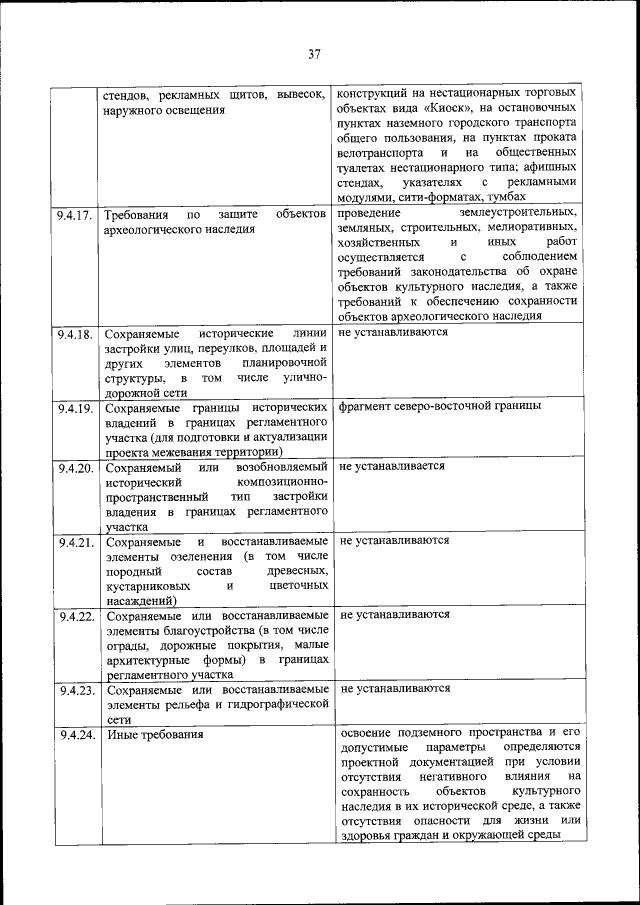 37

| | | |
|---|---|---|
| | стендов, рекламных щитов, вывесок, наружного освещения | конструкций на нестационарных торговых объектах вида «Киоск», на остановочных пунктах наземного городского транспорта общего пользования, на пунктах проката велотранспорта и на общественных туалетах нестационарного типа; афишных стендах, указателях с рекламными модулями, сити-форматах, тумбах |
| 9.4.17. | Требования по защите объектов археологического наследия | проведение землеустроительных, земляных, строительных, мелиоративных, хозяйственных и иных работ осуществляется с соблюдением требований законодательства об охране объектов культурного наследия, а также требований к обеспечению сохранности объектов археологического наследия |
| 9.4.18. | Сохраняемые исторические линии застройки улиц, переулков, площадей и других элементов планировочной структуры, в том числе улично-дорожной сети | не устанавливаются |
| 9.4.19. | Сохраняемые границы исторических владений в границах регламентного участка (для подготовки и актуализации проекта межевания территории) | фрагмент северо-восточной границы |
| 9.4.20. | Сохраняемый или возобновляемый исторический композиционно-пространственный тип застройки владения в границах регламентного участка | не устанавливается |
| 9.4.21. | Сохраняемые и восстанавливаемые элементы озеленения (в том числе породный состав древесных, кустарниковых и цветочных насаждений) | не устанавливаются |
| 9.4.22. | Сохраняемые или восстанавливаемые элементы благоустройства (в том числе ограды, дорожные покрытия, малые архитектурные формы) в границах регламентного участка | не устанавливаются |
| 9.4.23. | Сохраняемые или восстанавливаемые элементы рельефа и гидрографической сети | не устанавливаются |
| 9.4.24. | Иные требования | освоение подземного пространства и его допустимые параметры определяются проектной документацией при условии отсутствия негативного влияния на сохранность объектов культурного наследия в их исторической среде, а также отсутствия опасности для жизни или здоровья граждан и окружающей среды |